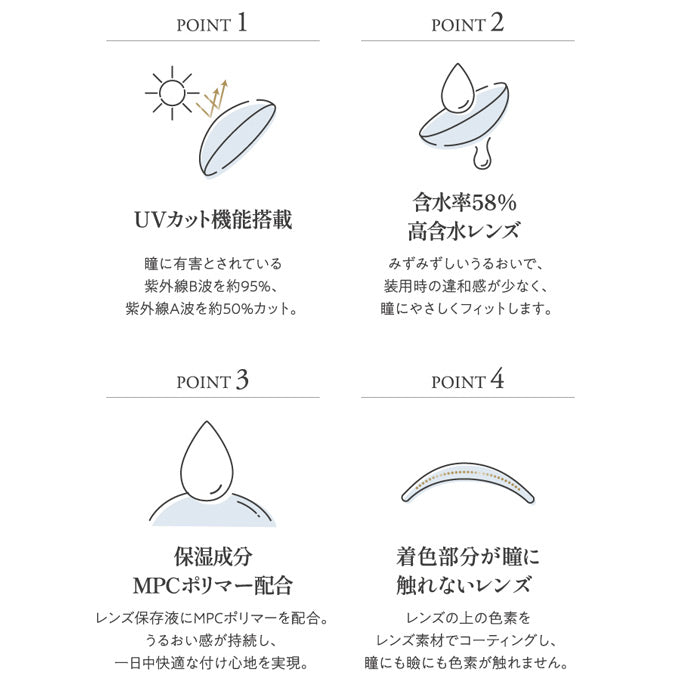 POINT 1

UVカット機能搭載

瞳に有害とされている
紫外線B波を約95%、
紫外線A波を約50%カット。

POINT 2

含水率58%
高含水レンズ

みずみずしいうるおいで、
装用時の違和感が少なく、
瞳にやさしくフィットします。

POINT 3

保湿成分
MPCポリマー配合

レンズ保存液にMPCポリマーを配合。
うるおい感が持続し、
一日中快適な付け心地を実現。

POINT 4

着色部分が瞳に
触れないレンズ

レンズの上の色素を
レンズ素材でコーティングし、
瞳にも瞼にも色素が触れません。